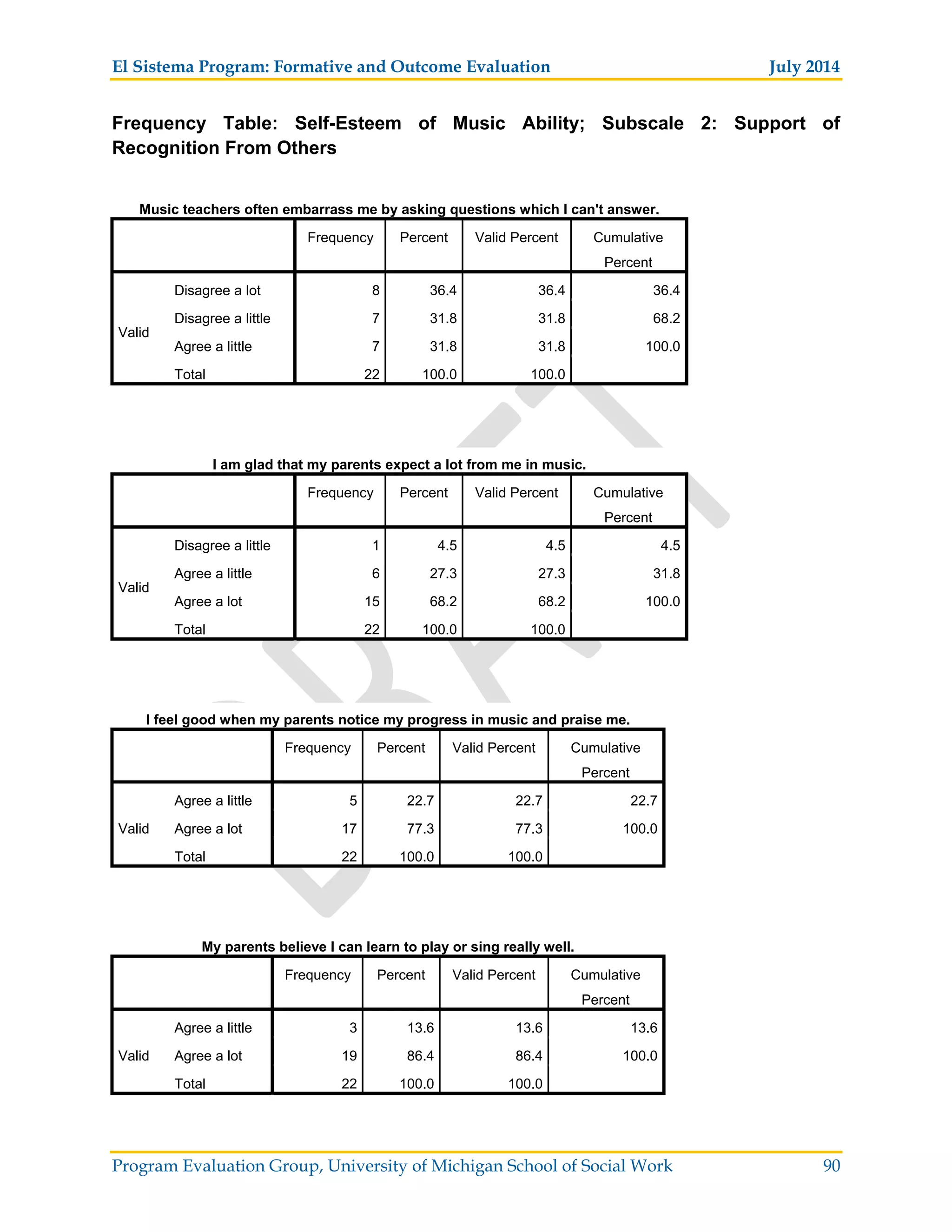 El Sistema Program: Formative and Outcome Evaluation July 2014

Frequency Table: Self-Esteem of Music Ability; Subscale 2: Support of Recognition From Others

Music teachers often embarrass me by asking questions which I can't answer.

| | | Frequency | Percent | Valid Percent | Cumulative Percent |
|---|---|---|---|---|---|
| Valid | Disagree a lot | 8 | 36.4 | 36.4 | 36.4 |
| | Disagree a little | 7 | 31.8 | 31.8 | 68.2 |
| | Agree a little | 7 | 31.8 | 31.8 | 100.0 |
| | Total | 22 | 100.0 | 100.0 | |

I am glad that my parents expect a lot from me in music.

| | | Frequency | Percent | Valid Percent | Cumulative Percent |
|---|---|---|---|---|---|
| Valid | Disagree a little | 1 | 4.5 | 4.5 | 4.5 |
| | Agree a little | 6 | 27.3 | 27.3 | 31.8 |
| | Agree a lot | 15 | 68.2 | 68.2 | 100.0 |
| | Total | 22 | 100.0 | 100.0 | |

I feel good when my parents notice my progress in music and praise me.

| | | Frequency | Percent | Valid Percent | Cumulative Percent |
|---|---|---|---|---|---|
| Valid | Agree a little | 5 | 22.7 | 22.7 | 22.7 |
| | Agree a lot | 17 | 77.3 | 77.3 | 100.0 |
| | Total | 22 | 100.0 | 100.0 | |

My parents believe I can learn to play or sing really well.

| | | Frequency | Percent | Valid Percent | Cumulative Percent |
|---|---|---|---|---|---|
| Valid | Agree a little | 3 | 13.6 | 13.6 | 13.6 |
| | Agree a lot | 19 | 86.4 | 86.4 | 100.0 |
| | Total | 22 | 100.0 | 100.0 | |

DRAFT

Program Evaluation Group, University of Michigan School of Social Work 90